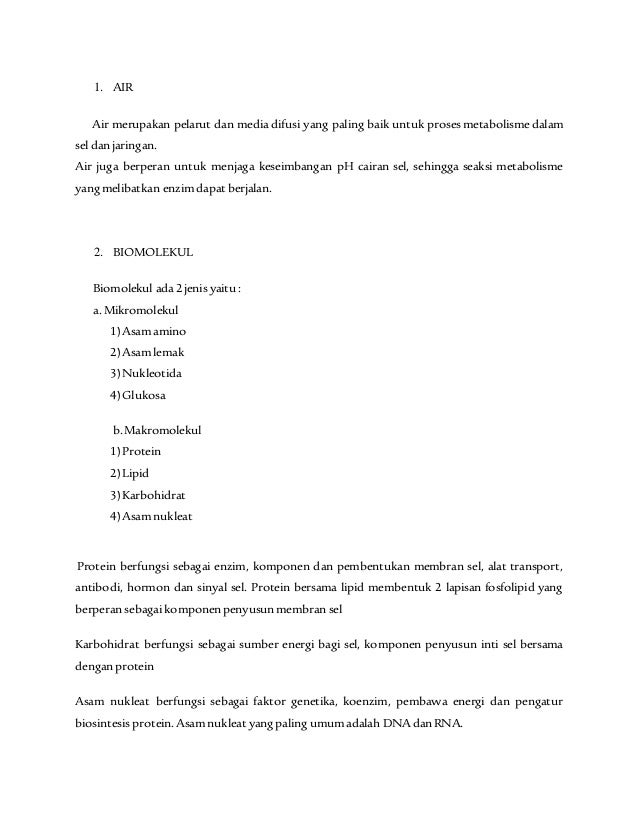 1. AIR

Air merupakan pelarut dan media difusi yang paling baik untuk proses metabolisme dalam sel dan jaringan.
Air juga berperan untuk menjaga keseimbangan pH cairan sel, sehingga seaksi metabolisme yang melibatkan enzim dapat berjalan.

2. BIOMOLEKUL

Biomolekul ada 2 jenis yaitu :
a. Mikromolekul
1) Asam amino
2) Asam lemak
3) Nukleotida
4) Glukosa

b. Makromolekul
1) Protein
2) Lipid
3) Karbohidrat
4) Asam nukleat

Protein berfungsi sebagai enzim, komponen dan pembentukan membran sel, alat transport, antibodi, hormon dan sinyal sel. Protein bersama lipid membentuk 2 lapisan fosfolipid yang berperan sebagai komponen penyusun membran sel

Karbohidrat berfungsi sebagai sumber energi bagi sel, komponen penyusun inti sel bersama dengan protein

Asam nukleat berfungsi sebagai faktor genetika, koenzim, pembawa energi dan pengatur biosintesis protein. Asam nukleat yang paling umum adalah DNA dan RNA.